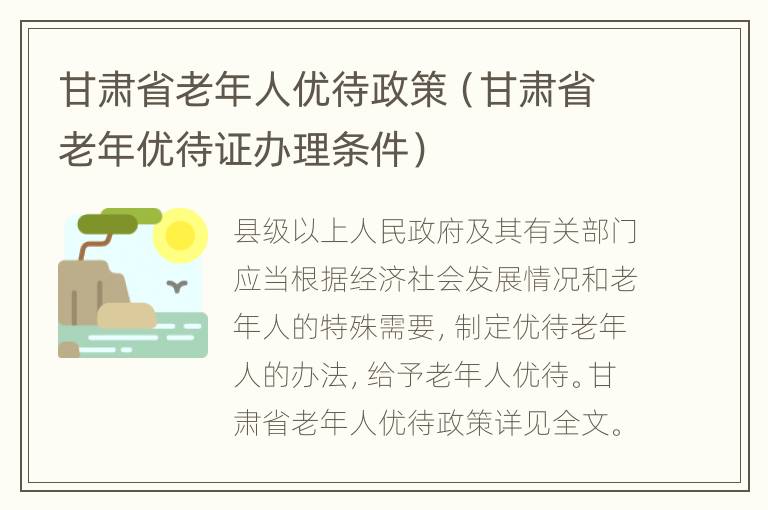 甘肃省老年人优待政策（甘肃省老年优待证办理条件）

县级以上人民政府及其有关部门应当根据经济社会发展情况和老年人的特殊需要，制定优待老年人的办法，给予老年人优待。甘肃省老年人优待政策详见全文。